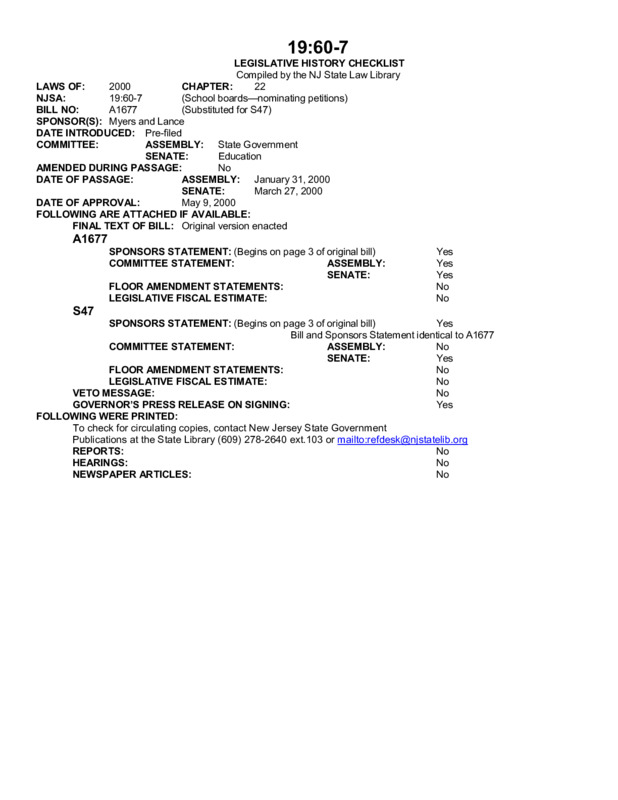 19:60-7
LEGISLATIVE HISTORY CHECKLIST
Compiled by the NJ State Law Library

LAWS OF: 2000 CHAPTER: 22
NJSA: 19:60-7 (School boards—nominating petitions)
BILL NO: A1677 (Substituted for S47)
SPONSOR(S): Myers and Lance
DATE INTRODUCED: Pre-filed
COMMITTEE: ASSEMBLY: State Government
SENATE: Education
AMENDED DURING PASSAGE: No
DATE OF PASSAGE: ASSEMBLY: January 31, 2000
SENATE: March 27, 2000
DATE OF APPROVAL: May 9, 2000
FOLLOWING ARE ATTACHED IF AVAILABLE:
FINAL TEXT OF BILL: Original version enacted
A1677
SPONSORS STATEMENT: (Begins on page 3 of original bill) Yes
COMMITTEE STATEMENT: ASSEMBLY: Yes
SENATE: Yes
FLOOR AMENDMENT STATEMENTS: No
LEGISLATIVE FISCAL ESTIMATE: No
S47
SPONSORS STATEMENT: (Begins on page 3 of original bill) Yes
Bill and Sponsors Statement identical to A1677
COMMITTEE STATEMENT: ASSEMBLY: No
SENATE: Yes
FLOOR AMENDMENT STATEMENTS: No
LEGISLATIVE FISCAL ESTIMATE: No
VETO MESSAGE: No
GOVERNOR'S PRESS RELEASE ON SIGNING: Yes
FOLLOWING WERE PRINTED:
To check for circulating copies, contact New Jersey State Government Publications at the State Library (609) 278-2640 ext.103 or mailto:refdesk@njstatelib.org
REPORTS: No
HEARINGS: No
NEWSPAPER ARTICLES: No